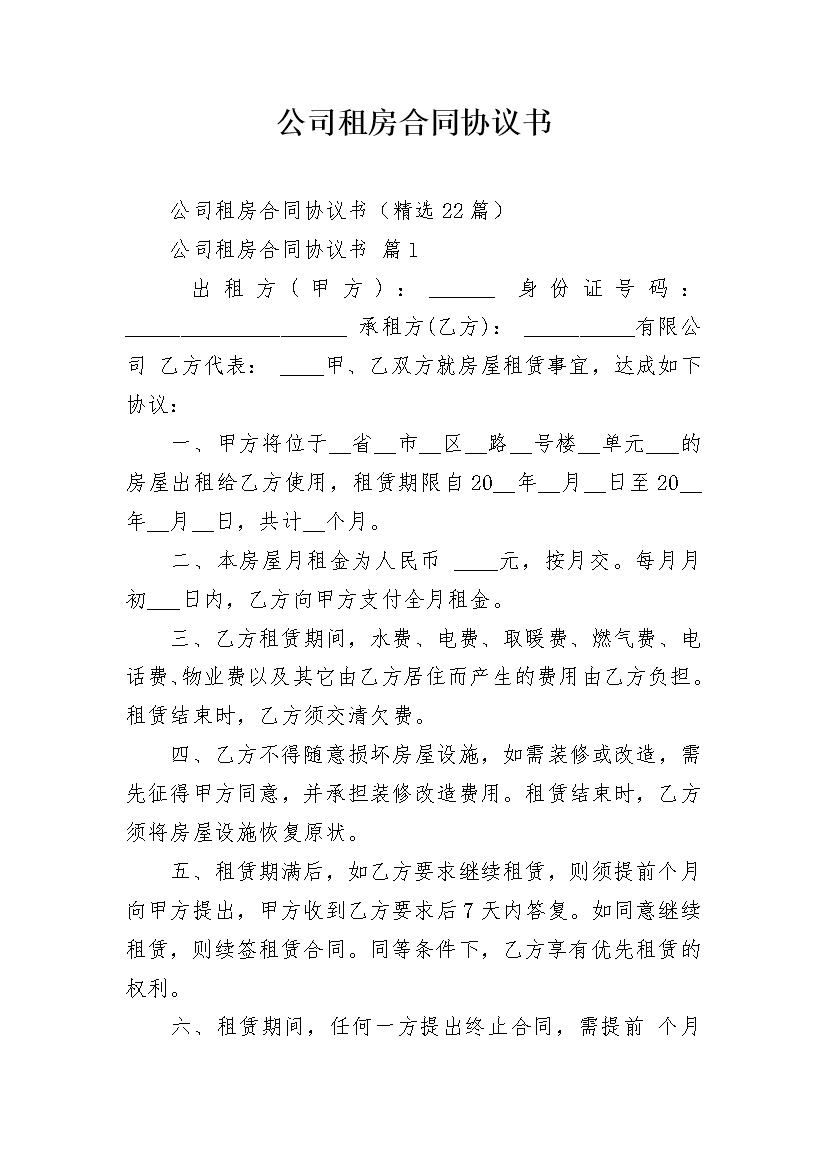 公司租房合同协议书

公司租房合同协议书（精选22篇）

公司租房合同协议书 篇1

出租方（甲方）：______ 身份证号码：____________________ 承租方(乙方)：__________有限公司 乙方代表：____甲、乙双方就房屋租赁事宜，达成如下协议：

一、甲方将位于__省__市__区__路__号楼__单元___的房屋出租给乙方使用，租赁期限自20__年__月__日至20__年__月__日，共计__个月。

二、本房屋月租金为人民币 ____元，按月交。每月月初___日内，乙方向甲方支付全月租金。

三、乙方租赁期间，水费、电费、取暖费、燃气费、电话费、物业费以及其它由乙方居住而产生的费用由乙方负担。租赁结束时，乙方须交清欠费。

四、乙方不得随意损坏房屋设施，如需装修或改造，需先征得甲方同意，并承担装修改造费用。租赁结束时，乙方须将房屋设施恢复原状。

五、租赁期满后，如乙方要求继续租赁，则须提前个月向甲方提出，甲方收到乙方要求后7天内答复。如同意继续租赁，则续签租赁合同。同等条件下，乙方享有优先租赁的权利。

六、租赁期间，任何一方提出终止合同，需提前 个月